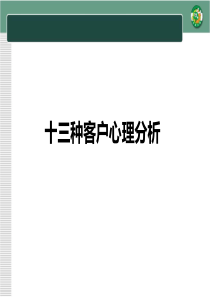 十三种客户心理分析